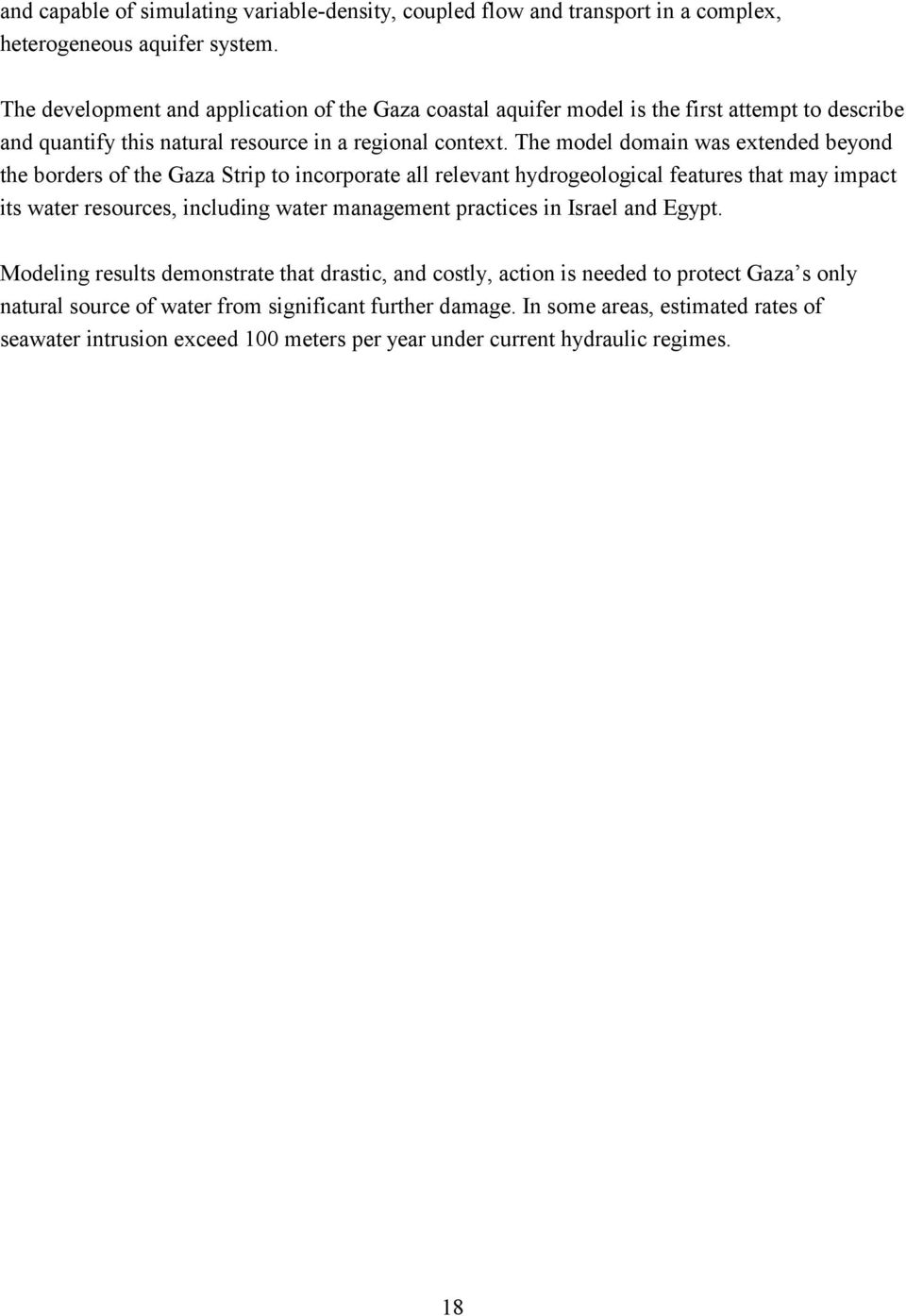 and capable of simulating variable-density, coupled flow and transport in a complex, heterogeneous aquifer system.

The development and application of the Gaza coastal aquifer model is the first attempt to describe and quantify this natural resource in a regional context. The model domain was extended beyond the borders of the Gaza Strip to incorporate all relevant hydrogeological features that may impact its water resources, including water management practices in Israel and Egypt.

Modeling results demonstrate that drastic, and costly, action is needed to protect Gaza s only natural source of water from significant further damage. In some areas, estimated rates of seawater intrusion exceed 100 meters per year under current hydraulic regimes.

18